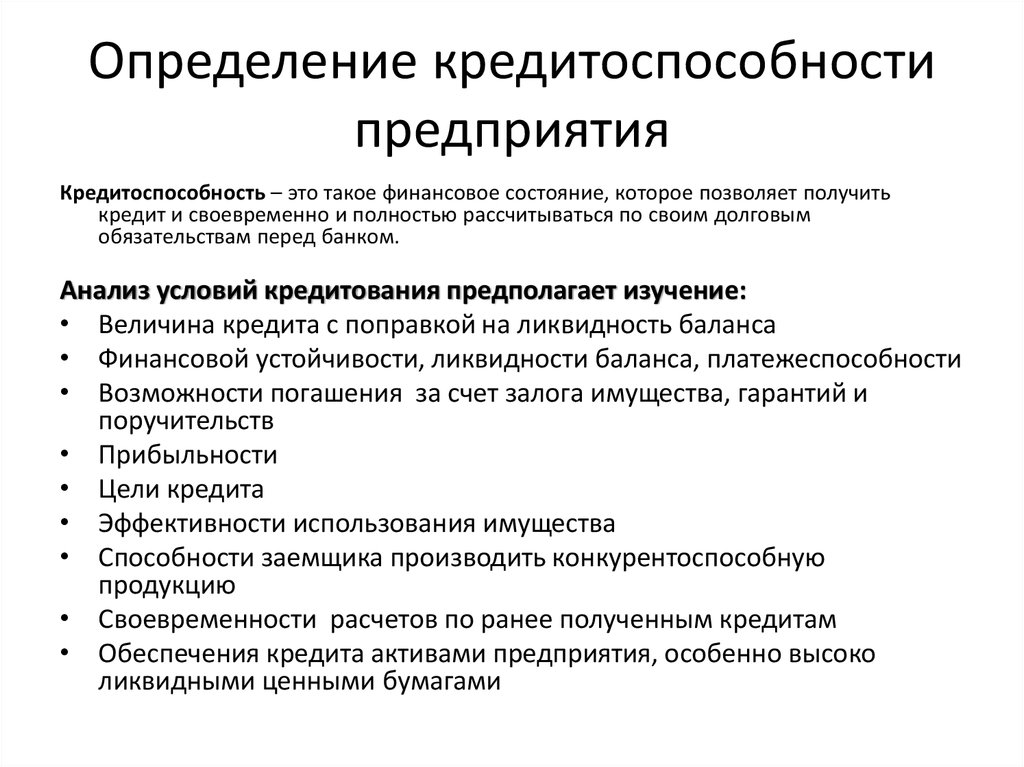 Определение кредитоспособности предприятия

Кредитоспособность – это такое финансовое состояние, которое позволяет получить кредит и своевременно и полностью рассчитываться по своим долговым обязательствам перед банком.

Анализ условий кредитования предполагает изучение:
• Величина кредита с поправкой на ликвидность баланса
• Финансовой устойчивости, ликвидности баланса, платежеспособности
• Возможности погашения за счет залога имущества, гарантий и поручительств
• Прибыльности
• Цели кредита
• Эффективности использования имущества
• Способности заемщика производить конкурентоспособную продукцию
• Своевременности расчетов по ранее полученным кредитам
• Обеспечения кредита активами предприятия, особенно высоко ликвидными ценными бумагами